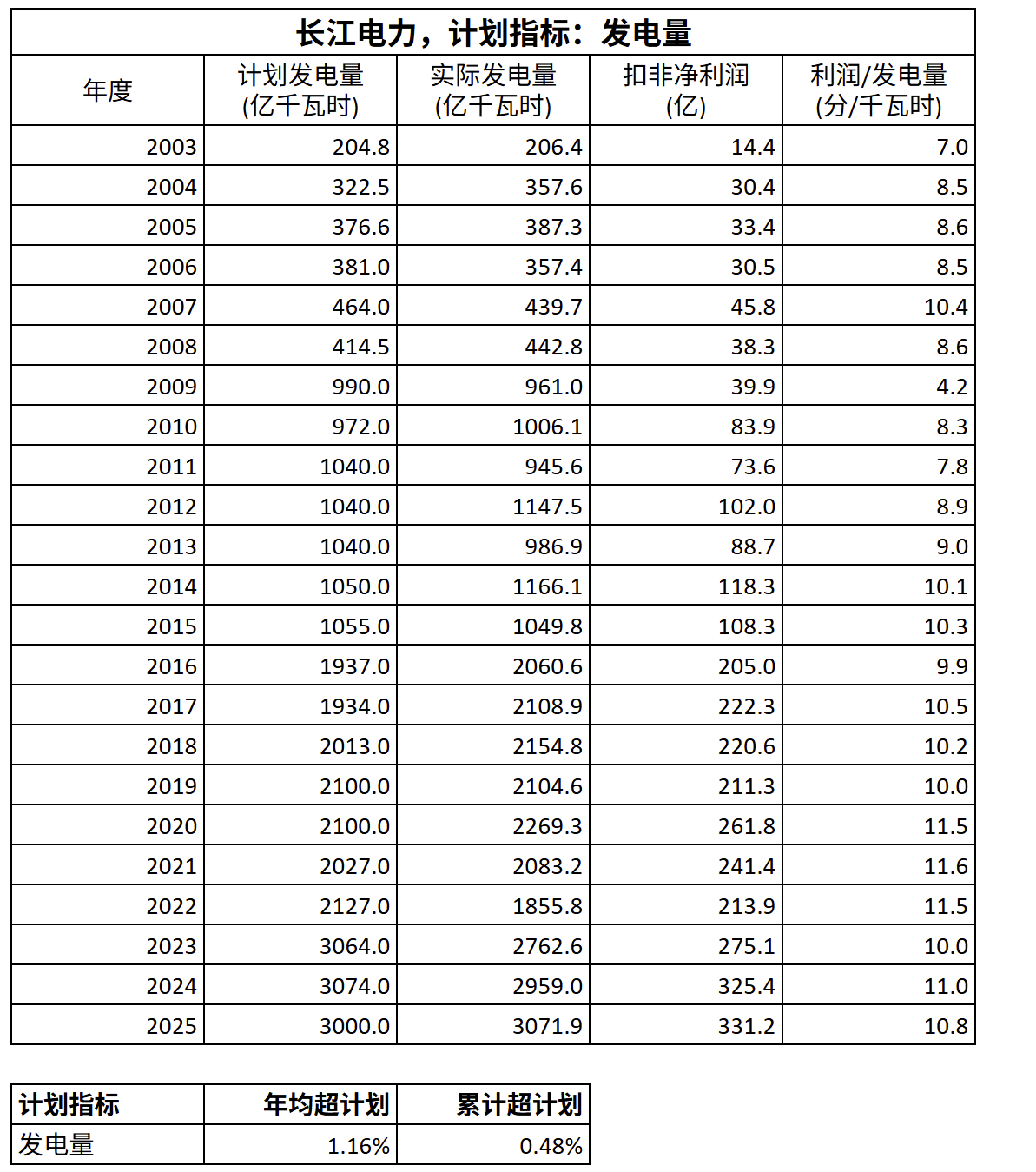 长江电力，计划指标：发电量

| 年度 | 计划发电量 (亿千瓦时) | 实际发电量 (亿千瓦时) | 扣非净利润 (亿) | 利润/发电量 (分/千瓦时) |
|---|---|---|---|---|
| 2003 | 204.8 | 206.4 | 14.4 | 7.0 |
| 2004 | 322.5 | 357.6 | 30.4 | 8.5 |
| 2005 | 376.6 | 387.3 | 33.4 | 8.6 |
| 2006 | 381.0 | 357.4 | 30.5 | 8.5 |
| 2007 | 464.0 | 439.7 | 45.8 | 10.4 |
| 2008 | 414.5 | 442.8 | 38.3 | 8.6 |
| 2009 | 990.0 | 961.0 | 39.9 | 4.2 |
| 2010 | 972.0 | 1006.1 | 83.9 | 8.3 |
| 2011 | 1040.0 | 945.6 | 73.6 | 7.8 |
| 2012 | 1040.0 | 1147.5 | 102.0 | 8.9 |
| 2013 | 1040.0 | 986.9 | 88.7 | 9.0 |
| 2014 | 1050.0 | 1166.1 | 118.3 | 10.1 |
| 2015 | 1055.0 | 1049.8 | 108.3 | 10.3 |
| 2016 | 1937.0 | 2060.6 | 205.0 | 9.9 |
| 2017 | 1934.0 | 2108.9 | 222.3 | 10.5 |
| 2018 | 2013.0 | 2154.8 | 220.6 | 10.2 |
| 2019 | 2100.0 | 2104.6 | 211.3 | 10.0 |
| 2020 | 2100.0 | 2269.3 | 261.8 | 11.5 |
| 2021 | 2027.0 | 2083.2 | 241.4 | 11.6 |
| 2022 | 2127.0 | 1855.8 | 213.9 | 11.5 |
| 2023 | 3064.0 | 2762.6 | 275.1 | 10.0 |
| 2024 | 3074.0 | 2959.0 | 325.4 | 11.0 |
| 2025 | 3000.0 | 3071.9 | 331.2 | 10.8 |

| 计划指标 | 年均超计划 | 累计超计划 |
|---|---|---|
| 发电量 | 1.16% | 0.48% |